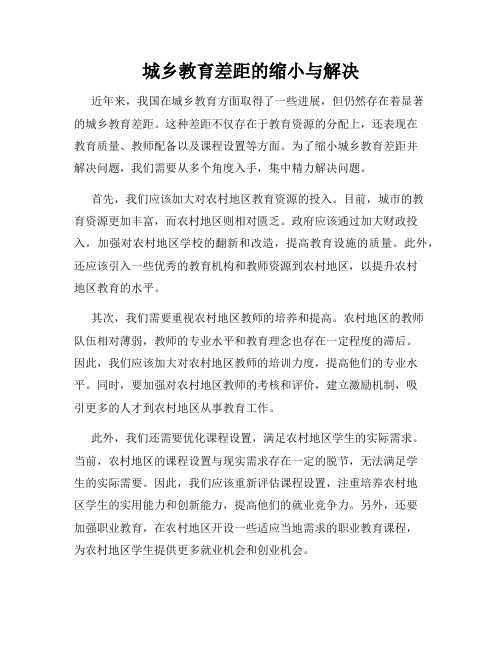 城乡教育差距的缩小与解决

近年来，我国在城乡教育方面取得了一些进展，但仍然存在着显著的城乡教育差距。这种差距不仅存在于教育资源的分配上，还表现在教育质量、教师配备以及课程设置等方面。为了缩小城乡教育差距并解决问题，我们需要从多个角度入手，集中精力解决问题。

首先，我们应该加大对农村地区教育资源的投入。目前，城市的教育资源更加丰富，而农村地区则相对匮乏。政府应该通过加大财政投入，加强对农村地区学校的翻新和改造，提高教育设施的质量。此外，还应该引入一些优秀的教育机构和教师资源到农村地区，以提升农村地区教育的水平。

其次，我们需要重视农村地区教师的培养和提高。农村地区的教师队伍相对薄弱，教师的专业水平和教育理念也存在一定程度的滞后。因此，我们应该加大对农村地区教师的培训力度，提高他们的专业水平。同时，要加强对农村地区教师的考核和评价，建立激励机制，吸引更多的人才到农村地区从事教育工作。

此外，我们还需要优化课程设置，满足农村地区学生的实际需求。当前，农村地区的课程设置与现实需求存在一定的脱节，无法满足学生的实际需要。因此，我们应该重新评估课程设置，注重培养农村地区学生的实用能力和创新能力，提高他们的就业竞争力。另外，还要加强职业教育，在农村地区开设一些适应当地需求的职业教育课程，为农村地区学生提供更多就业机会和创业机会。